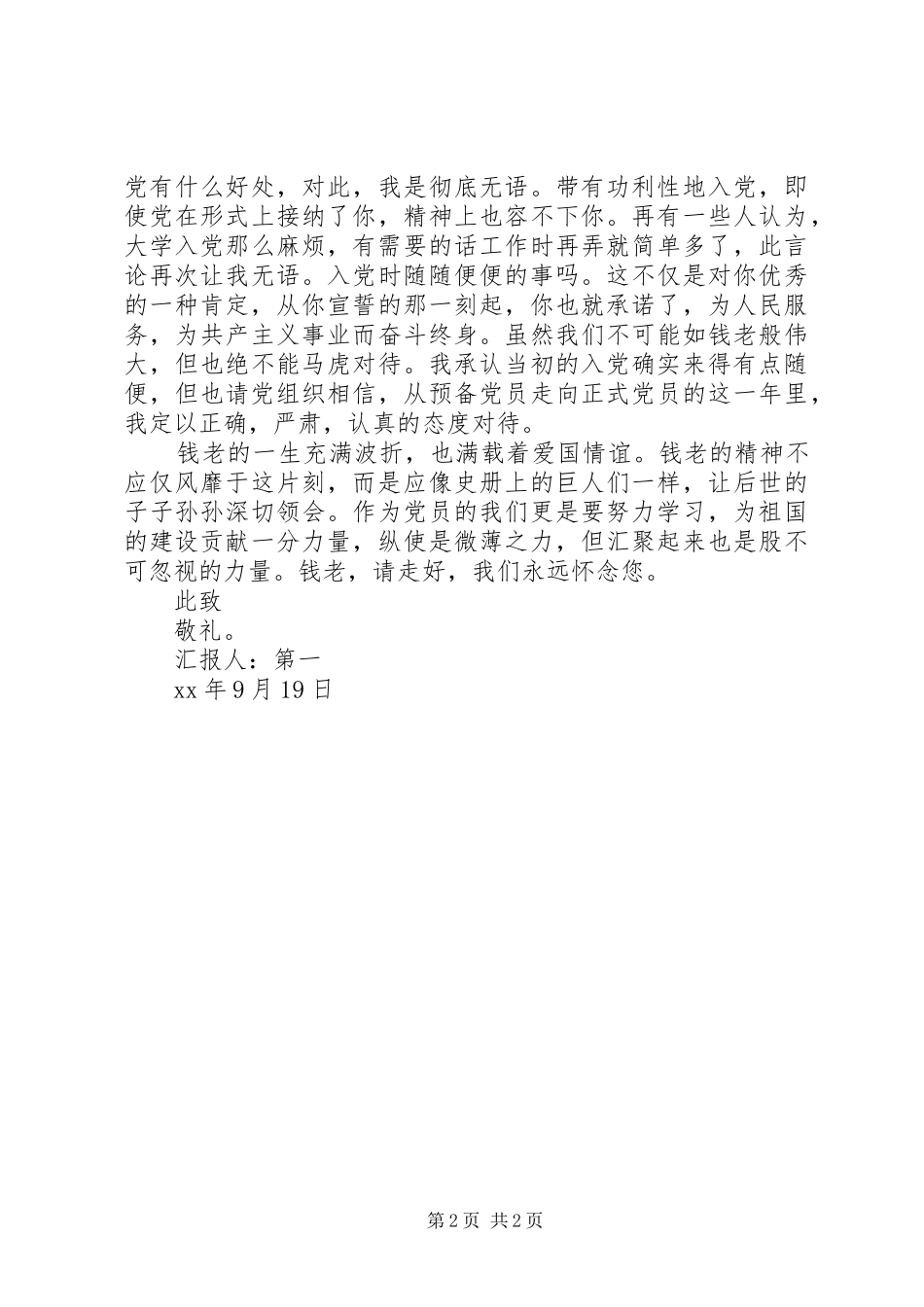 党有什么好处，对此，我是彻底无语。带有功利性地入党，即使党在形式上接纳了你，精神上也容不下你。再有一些人认为，大学入党那么麻烦，有需要的话工作时再弄就简单多了，此言论再次让我无语。入党时随随便便的事吗。这不仅是对你优秀的一种肯定，从你宣誓的那一刻起，你也就承诺了，为人民服务，为共产主义事业而奋斗终身。虽然我们不可能如钱老般伟大，但也绝不能马虎对待。我承认当初的入党确实来得有点随便，但也请党组织相信，从预备党员走向正式党员的这一年里，我定以正确，严肃，认真的态度对待。

钱老的一生充满波折，也满载着爱国情谊。钱老的精神不应仅风靡于这片刻，而是应像史册上的巨人们一样，让后世的子子孙孙深切领会。作为党员的我们更是要努力学习，为祖国的建设贡献一分力量，纵使是微薄之力，但汇聚起来也是股不可忽视的力量。钱老，请走好，我们永远怀念您。

此致

敬礼。

汇报人：第一

xx 年 9 月 19 日

第 2 页 共 2 页